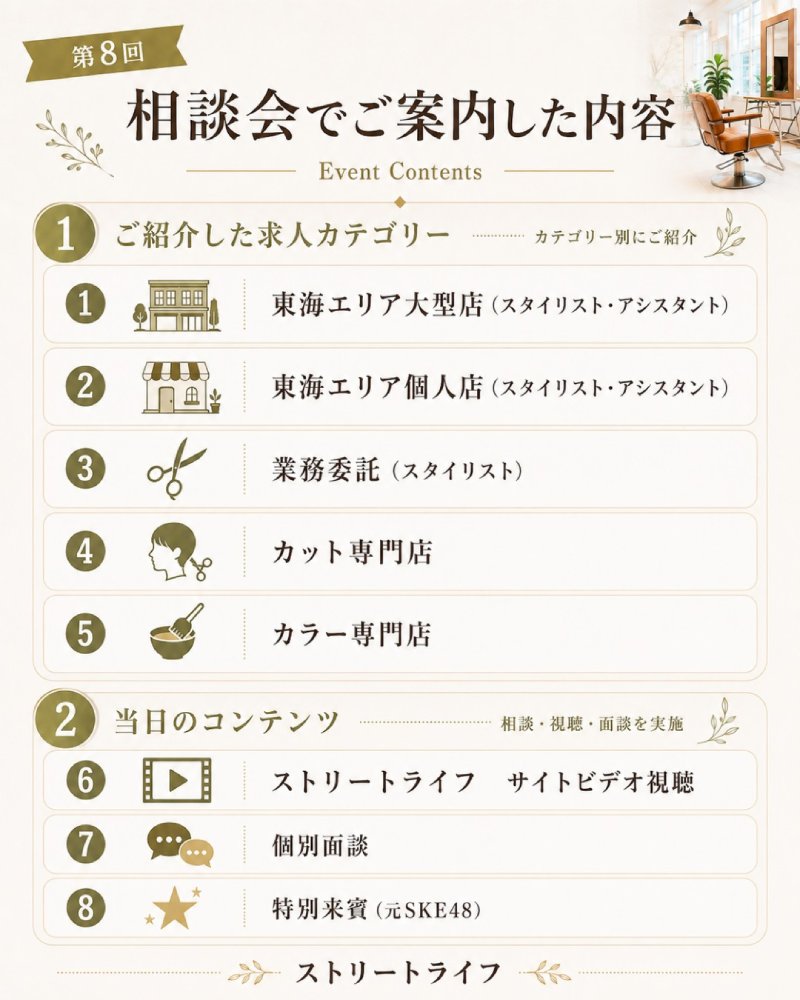 第8回

相談会でご案内した内容

Event Contents

1 ご紹介した求人カテゴリー カテゴリー別にご紹介

1 東海エリア大型店（スタイリスト・アシスタント）

2 東海エリア個人店（スタイリスト・アシスタント）

3 業務委託（スタイリスト）

4 カット専門店

5 カラー専門店

2 当日のコンテンツ 相談・視聴・面談を実施

6 ストリートライフ サイトビデオ視聴

7 個別面談

8 特別来賓（元SKE48）

ストリートライフ